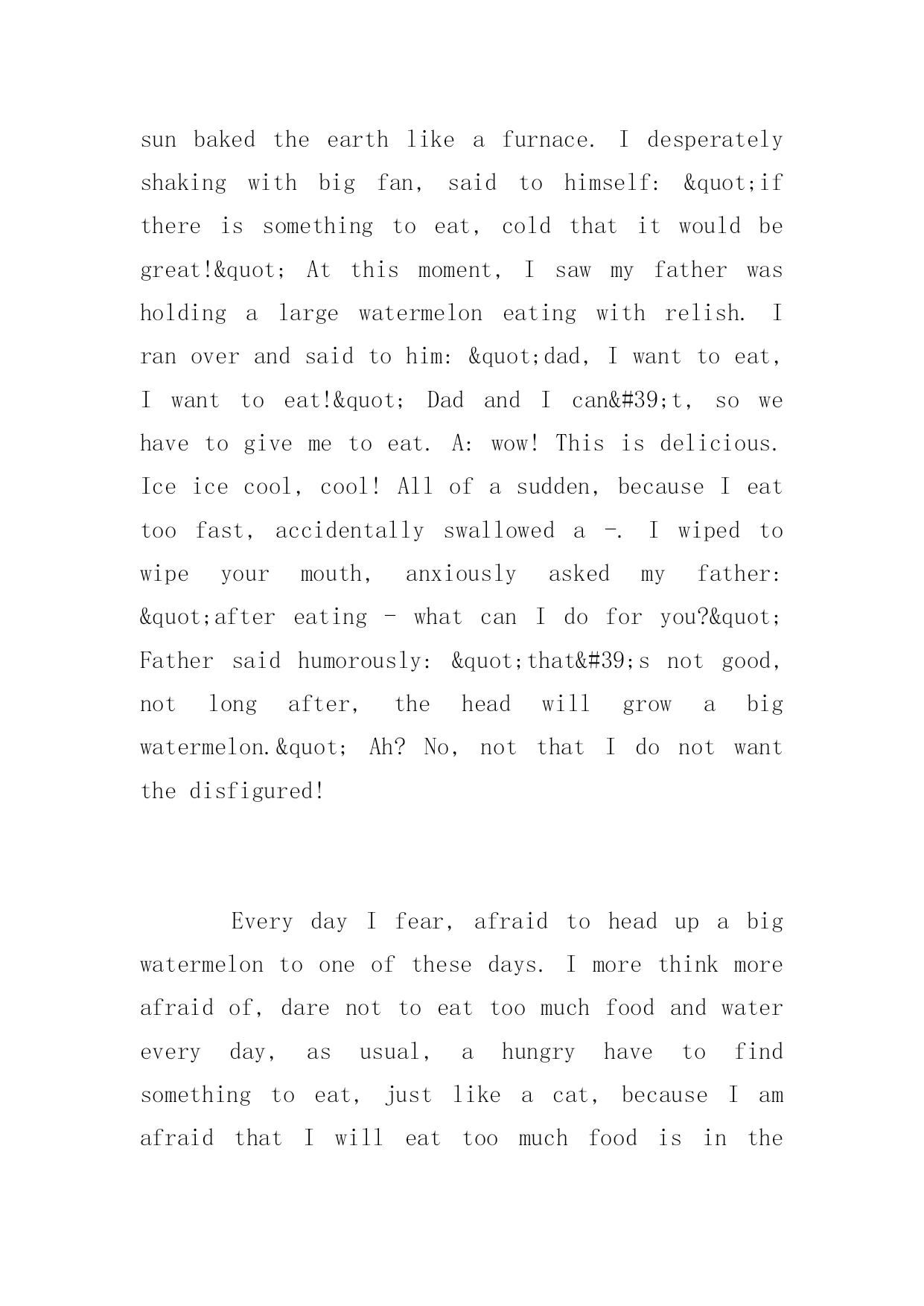 sun baked the earth like a furnace. I desperately shaking with big fan, said to himself: &quot;if there is something to eat, cold that it would be great!&quot; At this moment, I saw my father was holding a large watermelon eating with relish. I ran over and said to him: &quot;dad, I want to eat, I want to eat!&quot; Dad and I can&#39;t, so we have to give me to eat. A: wow! This is delicious. Ice ice cool, cool! All of a sudden, because I eat too fast, accidentally swallowed a -. I wiped to wipe your mouth, anxiously asked my father: &quot;after eating - what can I do for you?&quot; Father said humorously: &quot;that&#39;s not good, not long after, the head will grow a big watermelon.&quot; Ah? No, not that I do not want the disfigured!

Every day I fear, afraid to head up a big watermelon to one of these days. I more think more afraid of, dare not to eat too much food and water every day, as usual, a hungry have to find something to eat, just like a cat, because I am afraid that I will eat too much food is in the